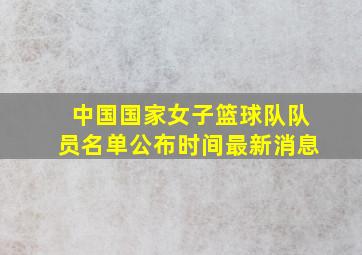 中国国家女子篮球队队员名单公布时间最新消息